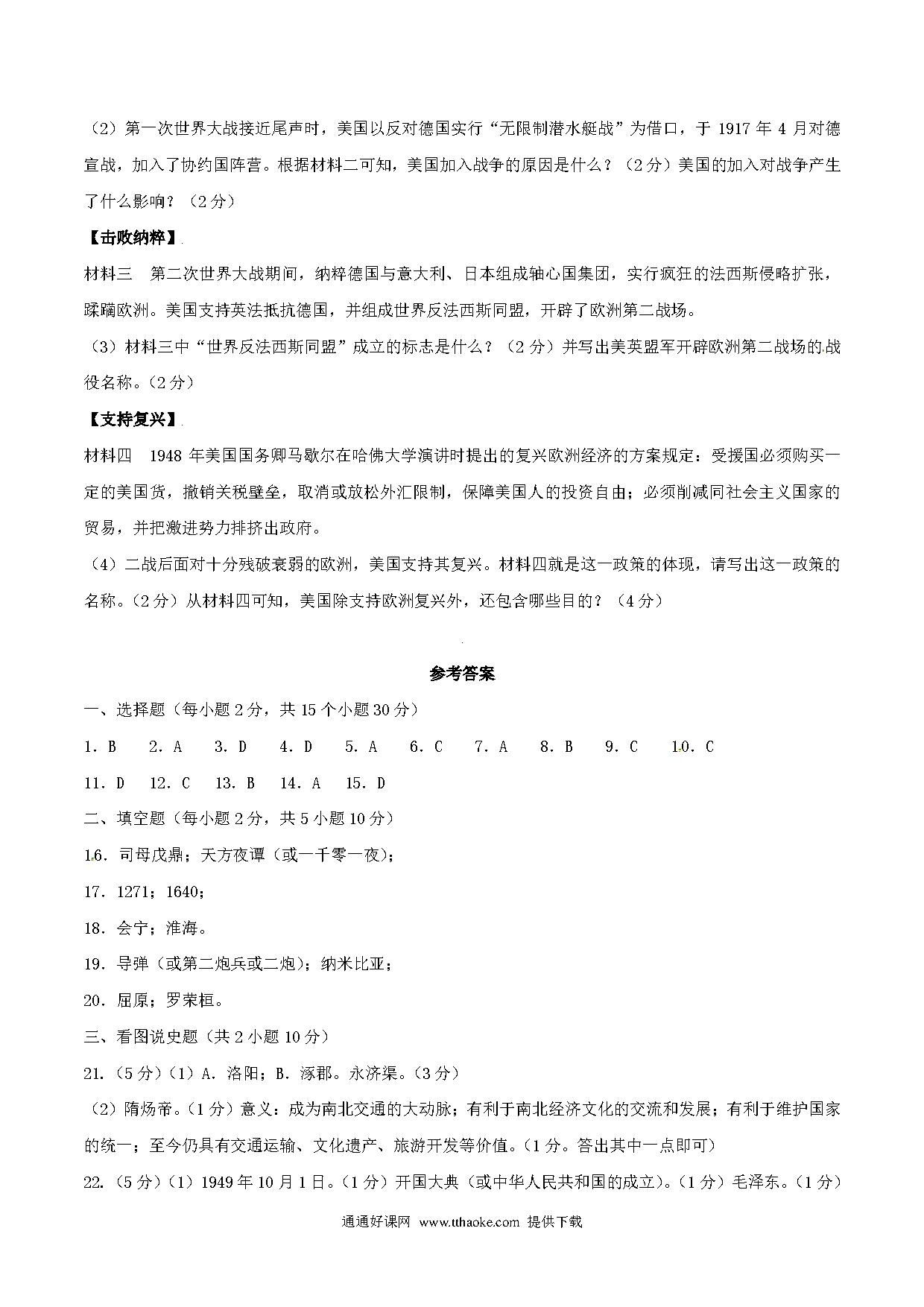 （2）第一次世界大战接近尾声时，美国以反对德国实行“无限制潜水艇战”为借口，于 1917 年 4 月对德宣战，加入了协约国阵营。根据材料二可知，美国加入战争的原因是什么？（2 分）美国的加入对战争产生了什么影响？（2 分）

【击败纳粹】

材料三　第二次世界大战期间，纳粹德国与意大利、日本组成轴心国集团，实行疯狂的法西斯侵略扩张，蹂躏欧洲。美国支持英法抵抗德国，并组成世界反法西斯同盟，开辟了欧洲第二战场。

（3）材料三中“世界反法西斯同盟”成立的标志是什么？（2 分）并写出美英盟军开辟欧洲第二战场的战役名称。（2 分）

【支持复兴】

材料四　1948 年美国国务卿马歇尔在哈佛大学演讲时提出的复兴欧洲经济的方案规定：受援国必须购买一定的美国货，撤销关税壁垒，取消或放松外汇限制，保障美国人的投资自由；必须削减同社会主义国家的贸易，并把激进势力排挤出政府。

（4）二战后面对十分残破衰弱的欧洲，美国支持其复兴。材料四就是这一政策的体现，请写出这一政策的名称。（2 分）从材料四可知，美国除支持欧洲复兴外，还包含哪些目的？（4 分）

参考答案

一、选择题（每小题 2 分，共 15 个小题 30 分）

1. B　2. A　3. D　4. D　5. A　6. C　7. A　8. B　9. C　10. C

11. D　12. C　13. B　14. A　15. D

二、填空题（每小题 2 分，共 5 小题 10 分）

16. 司母戊鼎；天方夜谭（或一千零一夜）；

17. 1271；1640；

18. 会宁；淮海。

19. 导弹（或第二炮兵或二炮）；纳米比亚；

20. 屈原；罗荣桓。

三、看图说史题（共 2 小题 10 分）

21.（5 分）（1）A. 洛阳；B. 涿郡。永济渠。（3 分）

（2）隋炀帝。（1 分）意义：成为南北交通的大动脉；有利于南北经济文化的交流和发展；有利于维护国家的统一；至今仍具有交通运输、文化遗产、旅游开发等价值。（1 分。答出其中一点即可）

22.（5 分）（1）1949 年 10 月 1 日。（1 分）开国大典（或中华人民共和国的成立）。（1 分）毛泽东。（1 分）

通通好课网 www.tthaoke.com 提供下载